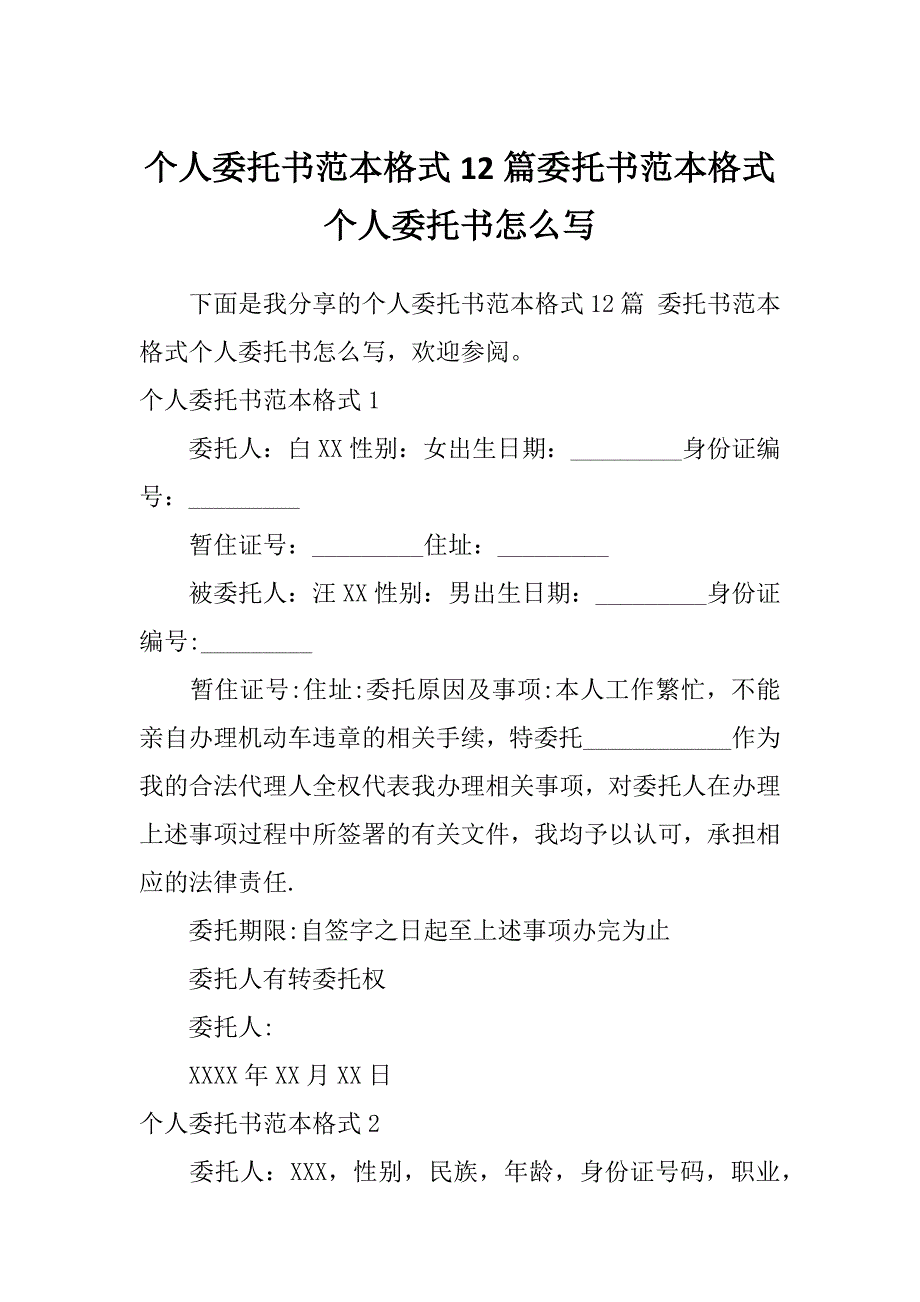 个人委托书范本格式12篇委托书范本格式个人委托书怎么写

下面是我分享的个人委托书范本格式12篇 委托书范本格式个人委托书怎么写，欢迎参阅。

个人委托书范本格式1

委托人：白XX性别：女出生日期：_________身份证编号：_________

暂住证号：_________住址：_________

被委托人：汪XX性别：男出生日期：_________身份证编号:_________

暂住证号:住址:委托原因及事项:本人工作繁忙，不能亲自办理机动车违章的相关手续，特委托____________作为我的合法代理人全权代表我办理相关事项，对委托人在办理上述事项过程中所签署的有关文件，我均予以认可，承担相应的法律责任.

委托期限:自签字之日起至上述事项办完为止

委托人有转委托权

委托人:

XXXX年XX月XX日

个人委托书范本格式2

委托人：XXX，性别，民族，年龄，身份证号码，职业，